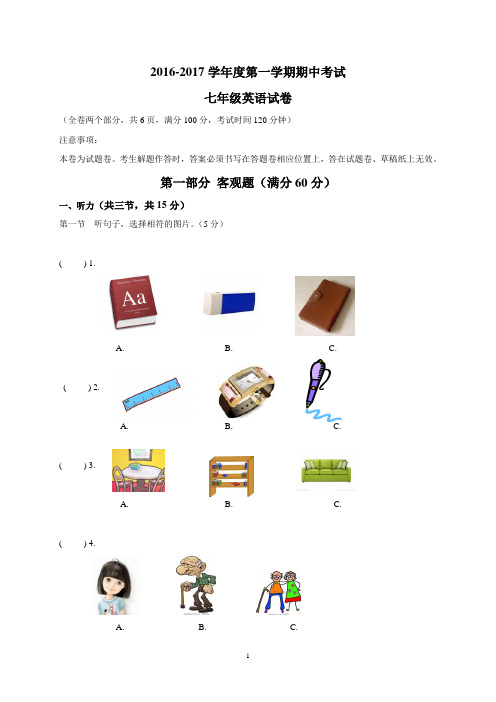 2016-2017 学年度第一学期期中考试

七年级英语试卷

（全卷两个部分，共 6 页，满分 100 分，考试时间 120 分钟）

注意事项：

本卷为试题卷。考生解题作答时，答案必须书写在答题卷相应位置上，答在试题卷、草稿纸上无效。

第一部分 客观题（满分 60 分）

一、听力（共三节，共 15 分）

第一节 听句子，选择相符的图片。（5 分）

( ) 1.

Aa

A. B. C.

( ) 2.

A. B. C.

( ) 3.

A. B. C.

( ) 4.

A. B. C.

1